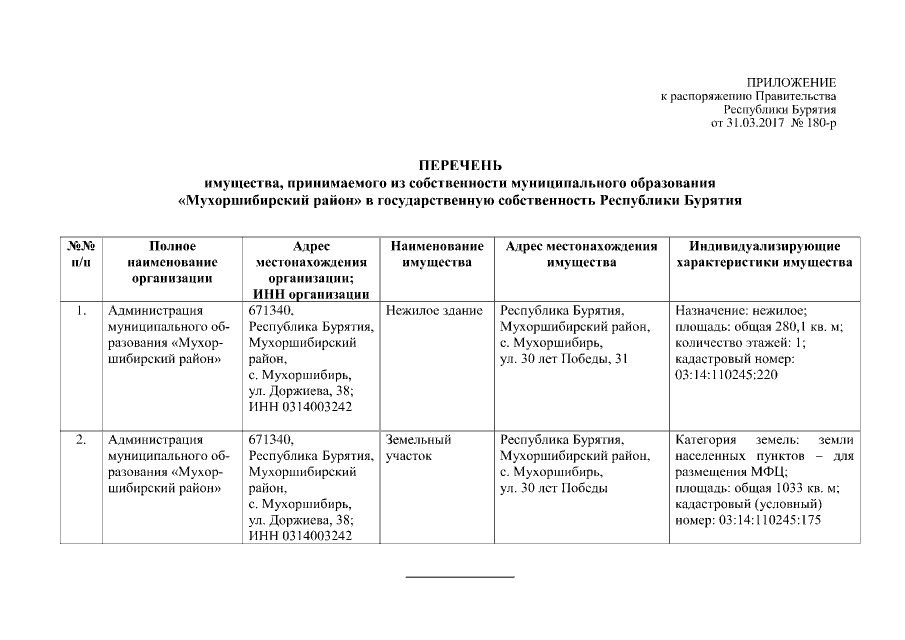 ПРИЛОЖЕНИЕ
к распоряжению Правительства
Республики Бурятия
от 31.03.2017 № 180-р

ПЕРЕЧЕНЬ
имущества, принимаемого из собственности муниципального образования «Мухоршибирский район» в государственную собственность Республики Бурятия

| №№ п/п | Полное наименование организации | Адрес местонахождения организации; ИНН организации | Наименование имущества | Адрес местонахождения имущества | Индивидуализирующие характеристики имущества |
|---|---|---|---|---|---|
| 1. | Администрация муниципального образования «Мухоршибирский район» | 671340, Республика Бурятия, Мухоршибирский район, с. Мухоршибирь, ул. Доржиева, 38; ИНН 0314003242 | Нежилое здание | Республика Бурятия, Мухоршибирский район, с. Мухоршибирь, ул. 30 лет Победы, 31 | Назначение: нежилое; площадь: общая 280,1 кв. м; количество этажей: 1; кадастровый номер: 03:14:110245:220 |
| 2. | Администрация муниципального образования «Мухоршибирский район» | 671340, Республика Бурятия, Мухоршибирский район, с. Мухоршибирь, ул. Доржиева, 38; ИНН 0314003242 | Земельный участок | Республика Бурятия, Мухоршибирский район, с. Мухоршибирь, ул. 30 лет Победы | Категория земель: земли населенных пунктов – для размещения МФЦ; площадь: общая 1033 кв. м; кадастровый (условный) номер: 03:14:110245:175 |